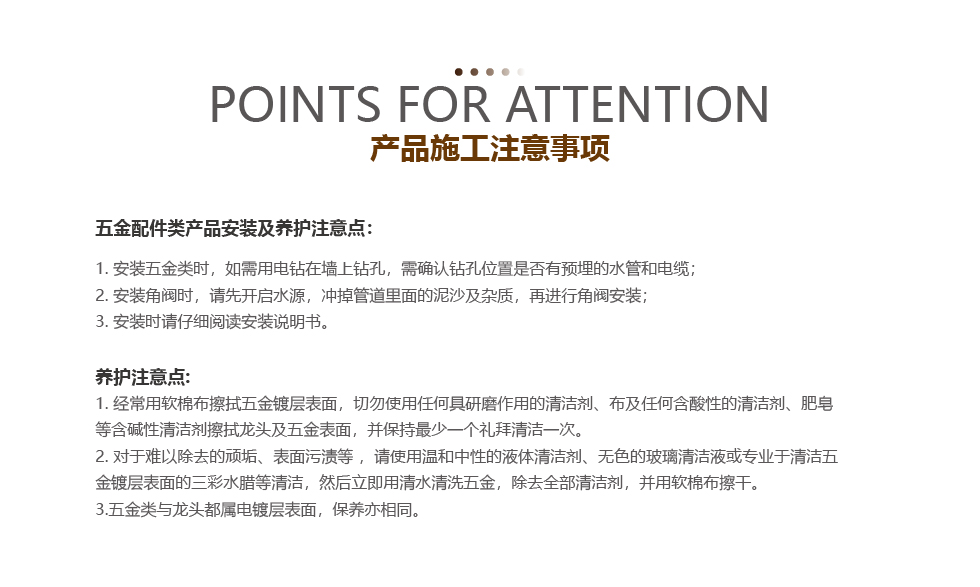 POINTS FOR ATTENTION
产品施工注意事项

五金配件类产品安装及养护注意点：

1.安装五金类时，如需用电钻在墙上钻孔，需确认钻孔位置是否有预埋的水管和电缆；
2.安装角阀时，请先开启水源，冲掉管道里面的泥沙及杂质，再进行角阀安装；
3.安装时请仔细阅读安装说明书。

养护注意点:
1.经常用软棉布擦拭五金镀层表面，切勿使用任何具研磨作用的清洁剂、布及任何含酸性的清洁剂、肥皂等含碱性清洁剂擦拭龙头及五金表面，并保持最少一个礼拜清洁一次。
2.对于难以除去的顽垢、表面污渍等，请使用温和中性的液体清洁剂、无色的玻璃清洁液或专业于清洁五金镀层表面的三彩水腊等清洁，然后立即用清水清洗五金，除去全部清洁剂，并用软棉布擦干。
3.五金类与龙头都属电镀层表面，保养亦相同。